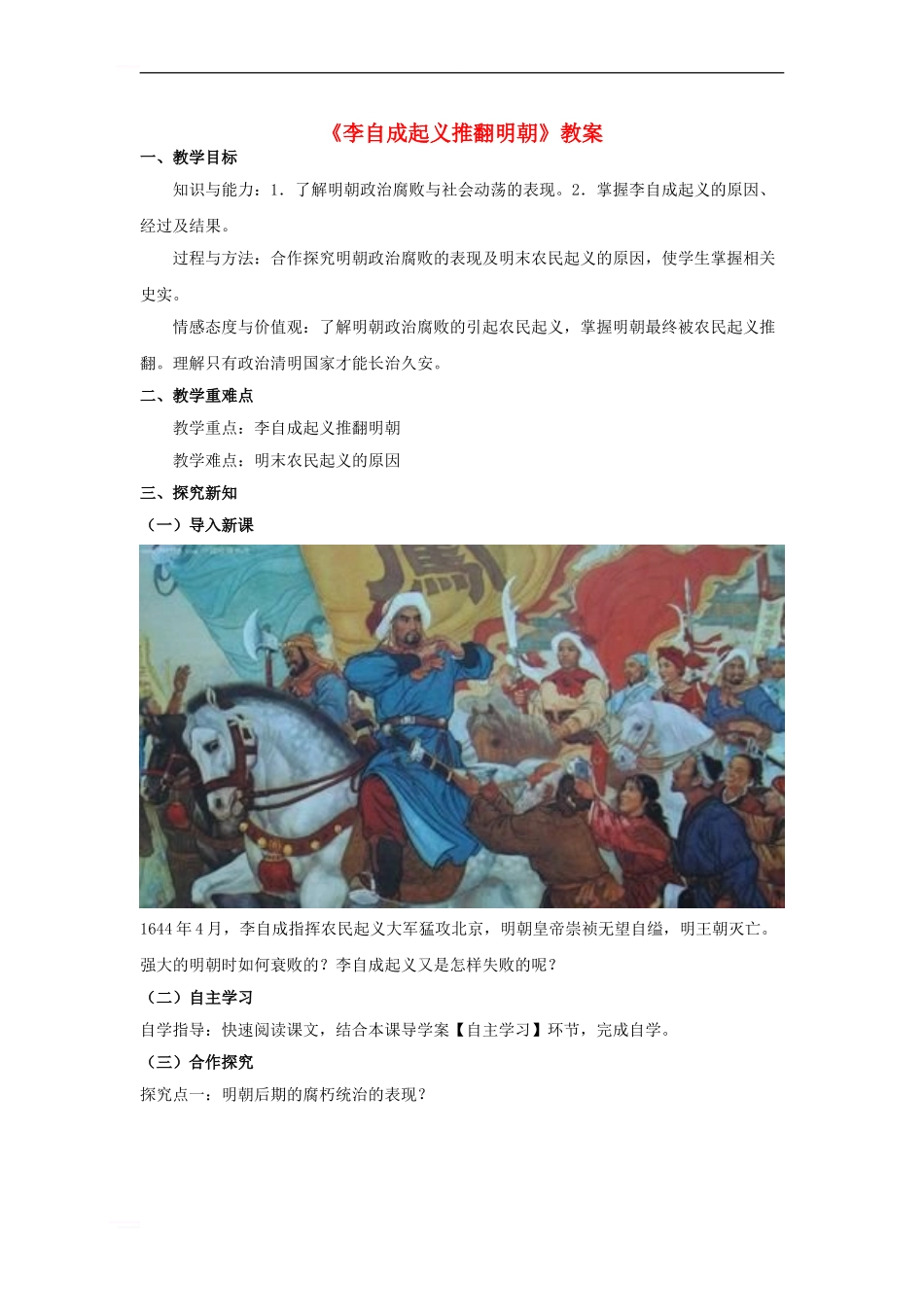 《李自成起义推翻明朝》教案

一、教学目标

知识与能力：1．了解明朝政治腐败与社会动荡的表现。2．掌握李自成起义的原因、经过及结果。

过程与方法：合作探究明朝政治腐败的表现及明末农民起义的原因，使学生掌握相关史实。

情感态度与价值观：了解明朝政治腐败的引起农民起义，掌握明朝最终被农民起义推翻。理解只有政治清明国家才能长治久安。

二、教学重难点

教学重点：李自成起义推翻明朝

教学难点：明末农民起义的原因

三、探究新知

（一）导入新课

1644年4月，李自成指挥农民起义大军猛攻北京，明朝皇帝崇祯无望自缢，明王朝灭亡。强大的明朝时如何衰败的？李自成起义又是怎样失败的呢？

（二）自主学习

自学指导：快速阅读课文，结合本课导学案【自主学习】环节，完成自学。

（三）合作探究

探究点一：明朝后期的腐朽统治的表现？